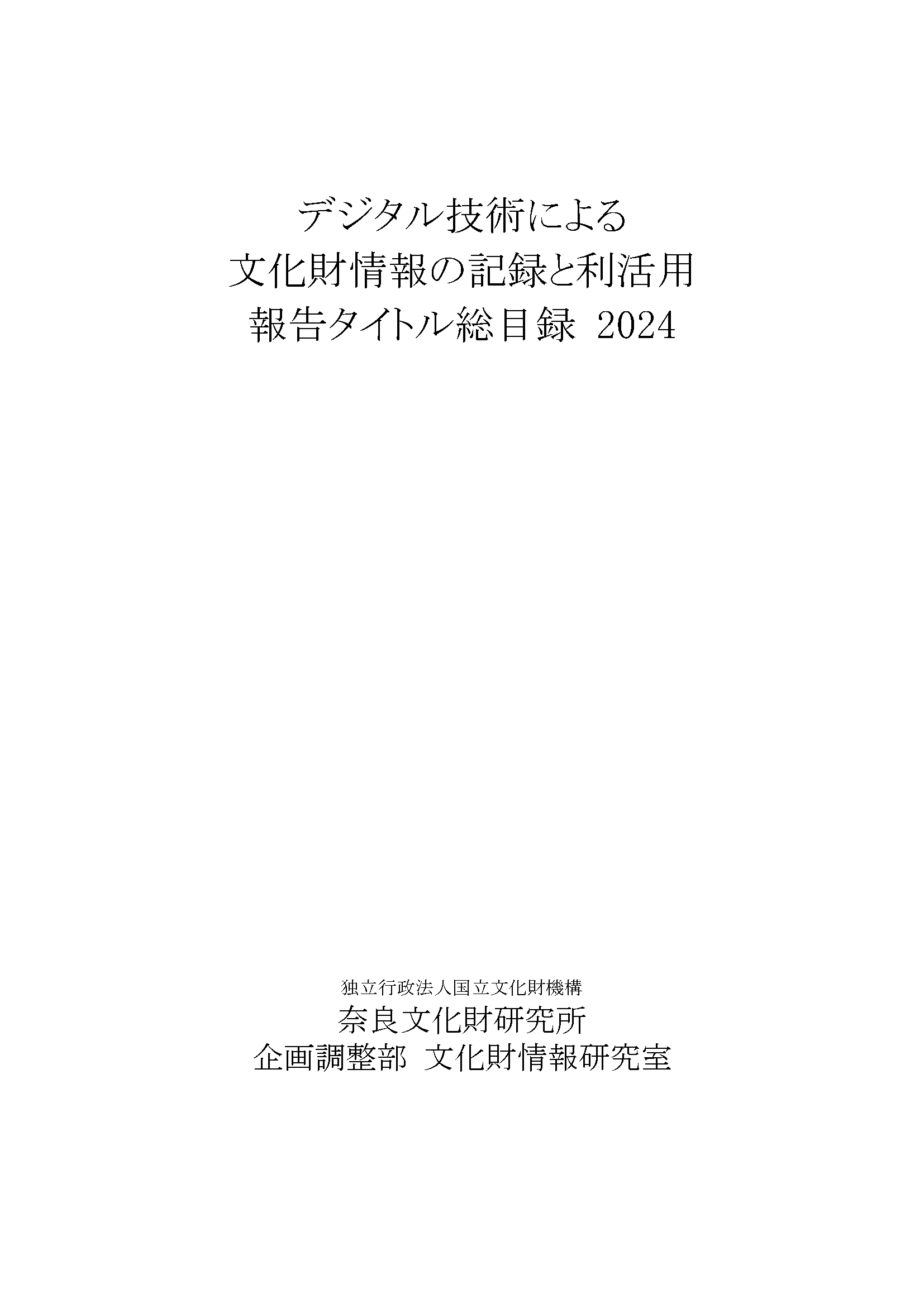 デジタル技術による
文化財情報の記録と利活用
報告タイトル総目録 2024

独立行政法人国立文化財機構
奈良文化財研究所
企画調整部 文化財情報研究室